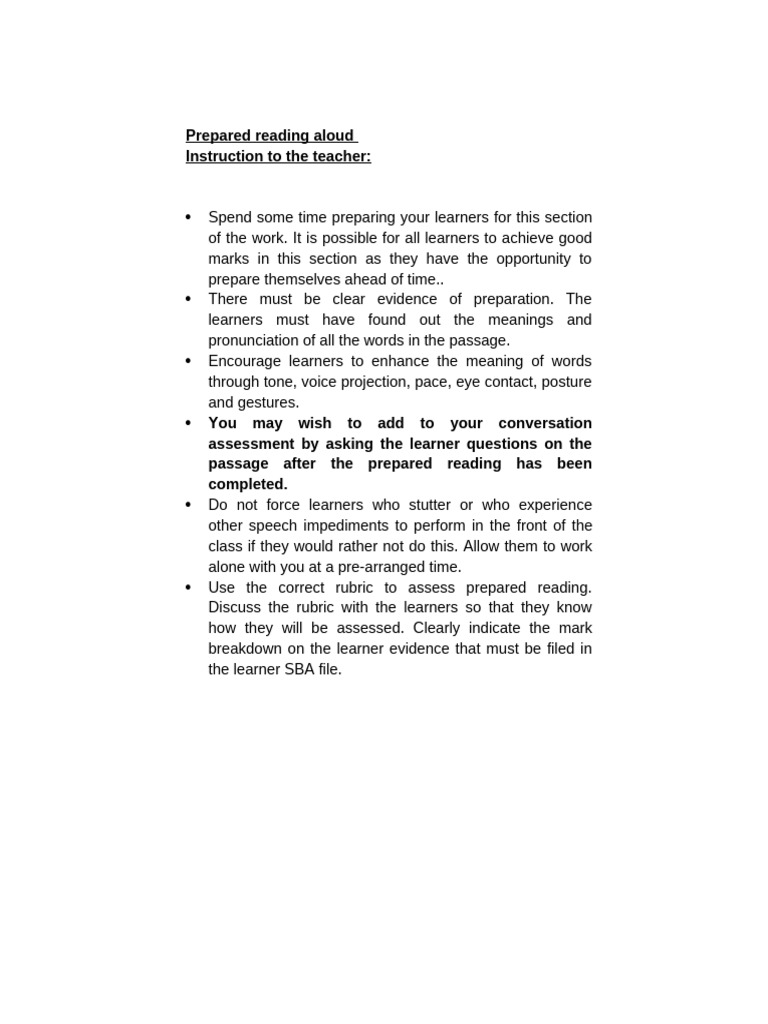 Prepared reading aloud
Instruction to the teacher:

• Spend some time preparing your learners for this section of the work. It is possible for all learners to achieve good marks in this section as they have the opportunity to prepare themselves ahead of time..
• There must be clear evidence of preparation. The learners must have found out the meanings and pronunciation of all the words in the passage.
• Encourage learners to enhance the meaning of words through tone, voice projection, pace, eye contact, posture and gestures.
• You may wish to add to your conversation assessment by asking the learner questions on the passage after the prepared reading has been completed.
• Do not force learners who stutter or who experience other speech impediments to perform in the front of the class if they would rather not do this. Allow them to work alone with you at a pre-arranged time.
• Use the correct rubric to assess prepared reading. Discuss the rubric with the learners so that they know how they will be assessed. Clearly indicate the mark breakdown on the learner evidence that must be filed in the learner SBA file.